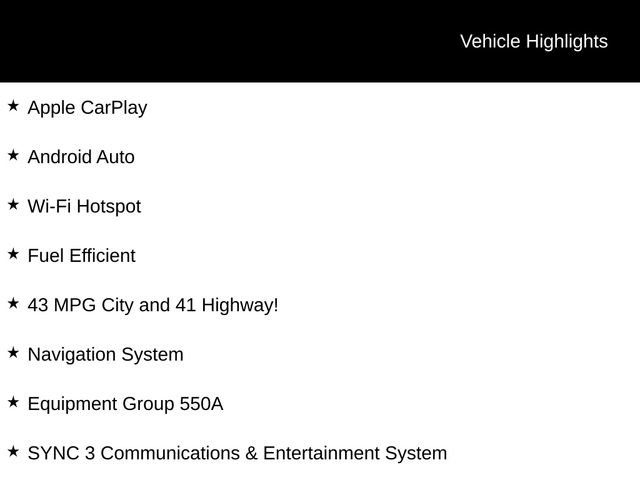 Vehicle Highlights

★ Apple CarPlay

★ Android Auto

★ Wi-Fi Hotspot

★ Fuel Efficient

★ 43 MPG City and 41 Highway!

★ Navigation System

★ Equipment Group 550A

★ SYNC 3 Communications & Entertainment System